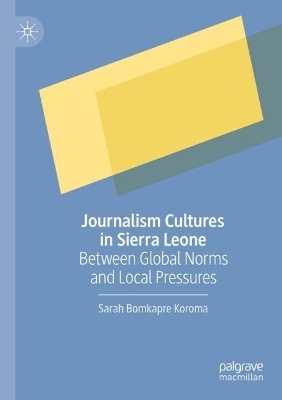 Journalism Cultures in Sierra Leone
Between Global Norms and Local Pressures

Sarah Bomkapre Koroma

palgrave
macmillan